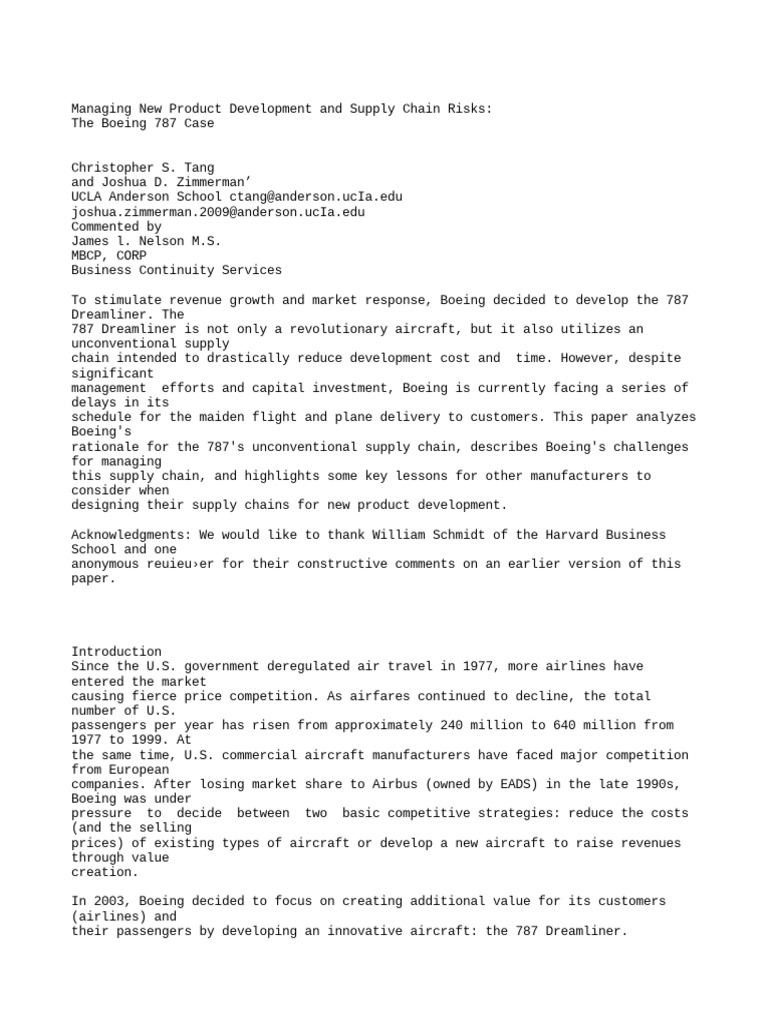 Managing New Product Development and Supply Chain Risks:
The Boeing 787 Case

Christopher S. Tang
and Joshua D. Zimmerman’
UCLA Anderson School ctang@anderson.ucIa.edu
joshua.zimmerman.2009@anderson.ucIa.edu
Commented by
James l. Nelson M.S.
MBCP, CORP
Business Continuity Services

To stimulate revenue growth and market response, Boeing decided to develop the 787 Dreamliner. The 787 Dreamliner is not only a revolutionary aircraft, but it also utilizes an unconventional supply chain intended to drastically reduce development cost and time. However, despite significant management efforts and capital investment, Boeing is currently facing a series of delays in its schedule for the maiden flight and plane delivery to customers. This paper analyzes Boeing's rationale for the 787's unconventional supply chain, describes Boeing's challenges for managing this supply chain, and highlights some key lessons for other manufacturers to consider when designing their supply chains for new product development.

Acknowledgments: We would like to thank William Schmidt of the Harvard Business School and one anonymous reuieu›er for their constructive comments on an earlier version of this paper.

Introduction
Since the U.S. government deregulated air travel in 1977, more airlines have entered the market causing fierce price competition. As airfares continued to decline, the total number of U.S. passengers per year has risen from approximately 240 million to 640 million from 1977 to 1999. At the same time, U.S. commercial aircraft manufacturers have faced major competition from European companies. After losing market share to Airbus (owned by EADS) in the late 1990s, Boeing was under pressure to decide between two basic competitive strategies: reduce the costs (and the selling prices) of existing types of aircraft or develop a new aircraft to raise revenues through value creation.

In 2003, Boeing decided to focus on creating additional value for its customers (airlines) and their passengers by developing an innovative aircraft: the 787 Dreamliner.